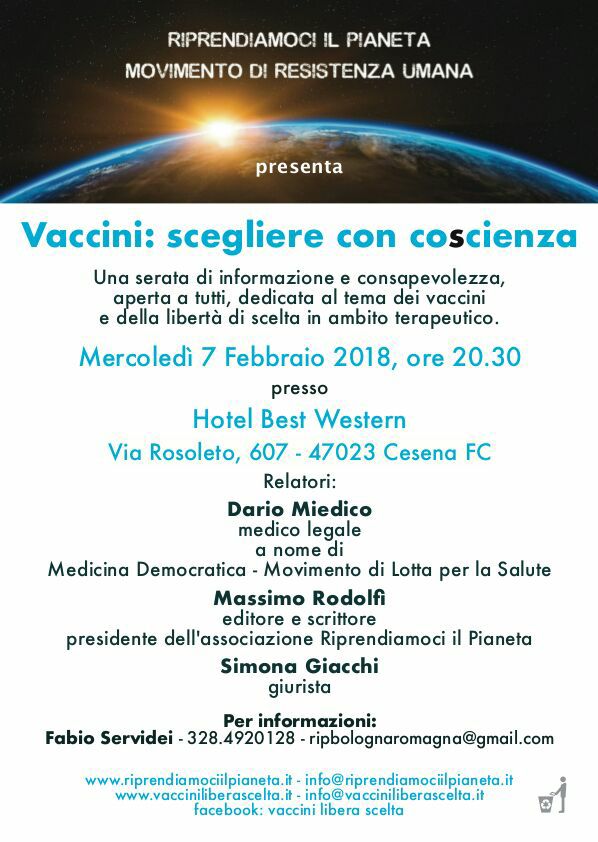 RIPRENDIAMOCI IL PIANETA
MOVIMENTO DI RESISTENZA UMANA

presenta

Vaccini: scegliere con coscienza

Una serata di informazione e consapevolezza, aperta a tutti, dedicata al tema dei vaccini e della libertà di scelta in ambito terapeutico.

Mercoledì 7 Febbraio 2018, ore 20.30

presso

Hotel Best Western

Via Rosoleto, 607 - 47023 Cesena FC

Relatori:

Dario Miedico
medico legale
a nome di
Medicina Democratica - Movimento di Lotta per la Salute

Massimo Rodolfi
editore e scrittore
presidente dell'associazione Riprendiamoci il Pianeta

Simona Giacchi
giurista

Per informazioni:
Fabio Servidei - 328.4920128 - ripbolognaromagna@gmail.com

www.riprendiamociilpianeta.it - info@riprendiamociilpianeta.it
www.vacciniliberascelta.it - info@vacciniliberascelta.it
facebook: vaccini libera scelta